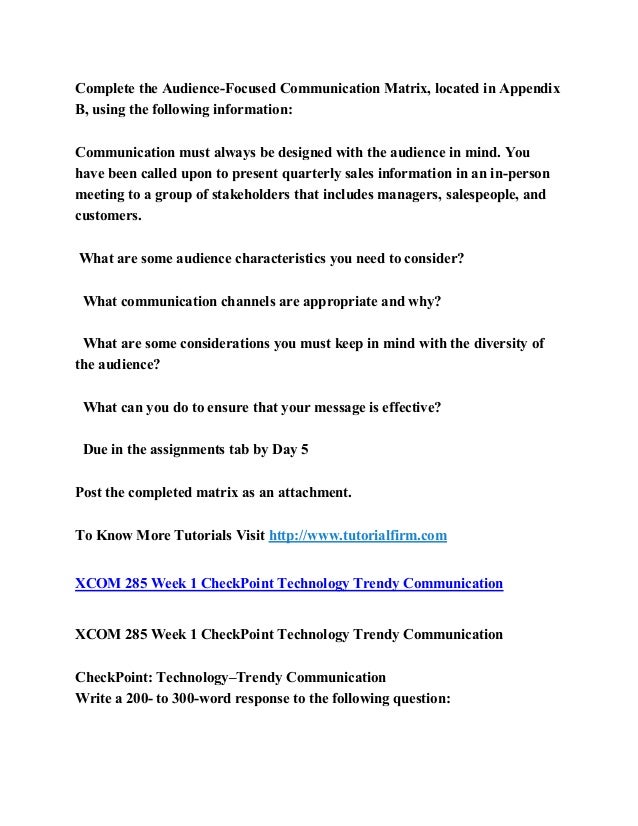 Complete the Audience-Focused Communication Matrix, located in Appendix B, using the following information:

Communication must always be designed with the audience in mind. You have been called upon to present quarterly sales information in an in-person meeting to a group of stakeholders that includes managers, salespeople, and customers.

What are some audience characteristics you need to consider?

What communication channels are appropriate and why?

What are some considerations you must keep in mind with the diversity of the audience?

What can you do to ensure that your message is effective?

Due in the assignments tab by Day 5

Post the completed matrix as an attachment.

To Know More Tutorials Visit http://www.tutorialfirm.com

XCOM 285 Week 1 CheckPoint Technology Trendy Communication

XCOM 285 Week 1 CheckPoint Technology Trendy Communication

CheckPoint: Technology–Trendy Communication
Write a 200- to 300-word response to the following question: